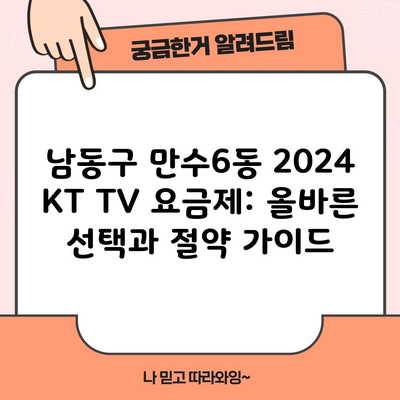 궁금한거 알려드림

남동구 만수6동 2024 KT TV 요금제: 올바른 선택과 절약 가이드

나 믿고 따라와잉~